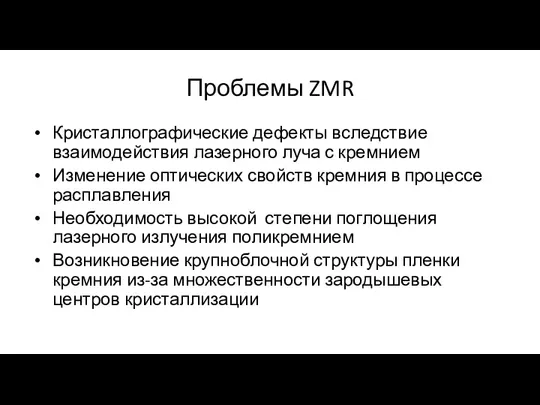 Проблемы ZMR

• Кристаллографические дефекты вследствие взаимодействия лазерного луча с кремнием
• Изменение оптических свойств кремния в процессе расплавления
• Необходимость высокой степени поглощения лазерного излучения поликремнием
• Возникновение крупноблочной структуры пленки кремния из-за множественности зародышевых центров кристаллизации